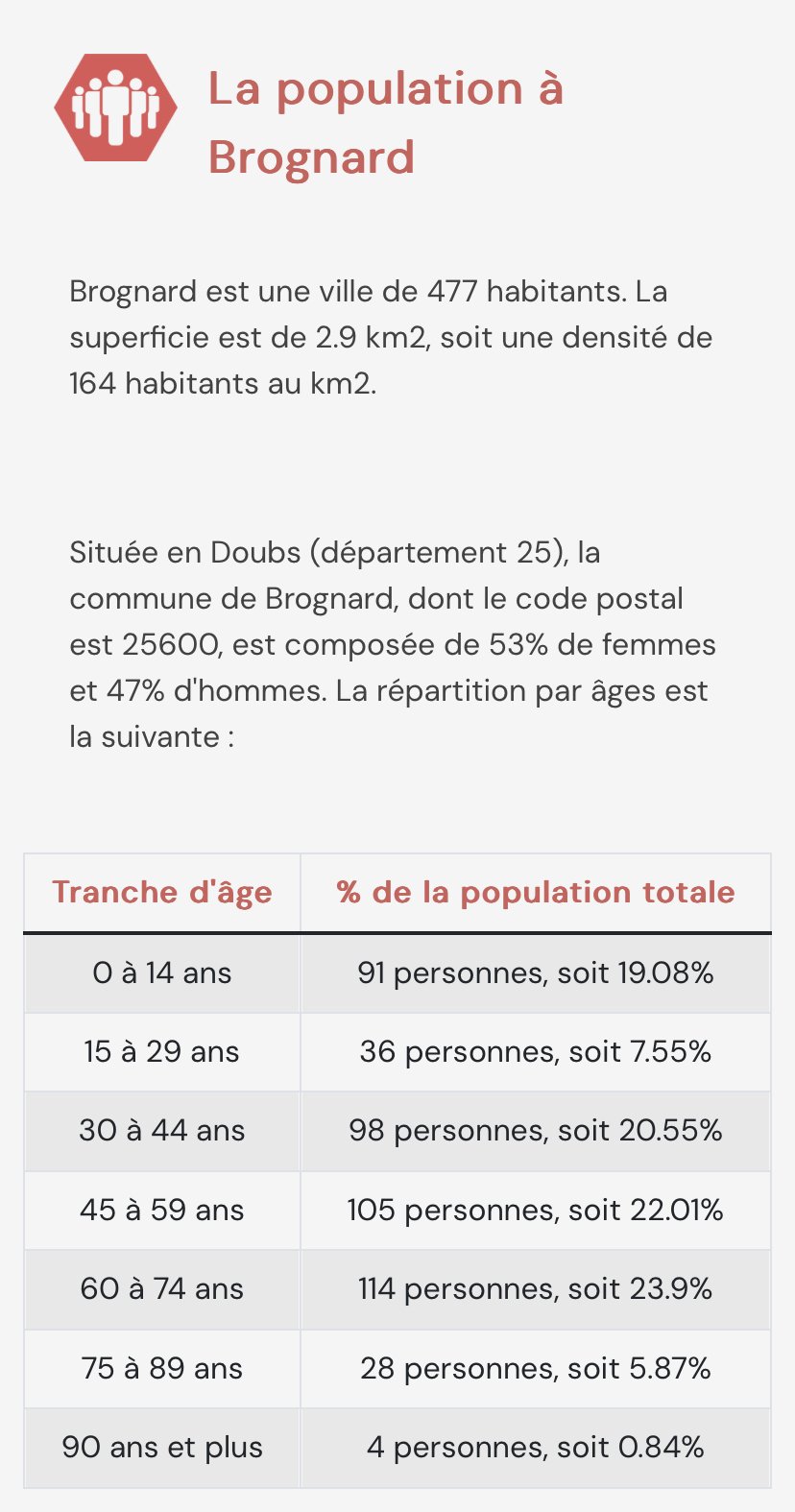 La population à Brognard

Brognard est une ville de 477 habitants. La superficie est de 2.9 km2, soit une densité de 164 habitants au km2.

Située en Doubs (département 25), la commune de Brognard, dont le code postal est 25600, est composée de 53% de femmes et 47% d'hommes. La répartition par âges est la suivante :

| Tranche d'âge | % de la population totale |
|---|---|
| 0 à 14 ans | 91 personnes, soit 19.08% |
| 15 à 29 ans | 36 personnes, soit 7.55% |
| 30 à 44 ans | 98 personnes, soit 20.55% |
| 45 à 59 ans | 105 personnes, soit 22.01% |
| 60 à 74 ans | 114 personnes, soit 23.9% |
| 75 à 89 ans | 28 personnes, soit 5.87% |
| 90 ans et plus | 4 personnes, soit 0.84% |